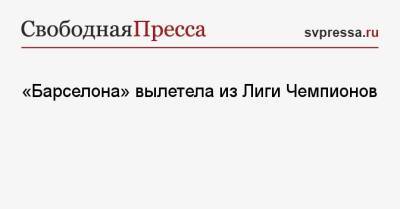 СвободнаяПресса svpressa.ru

«Барселона» вылетела из Лиги Чемпионов